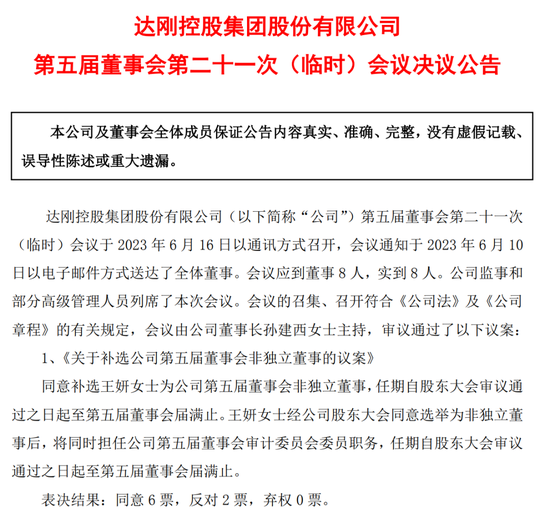 达刚控股集团股份有限公司
第五届董事会第二十一次（临时）会议决议公告

本公司及董事会全体成员保证公告内容真实、准确、完整，没有虚假记载、误导性陈述或重大遗漏。

达刚控股集团股份有限公司（以下简称“公司”）第五届董事会第二十一次（临时）会议于 2023 年 6 月 16 日以通讯方式召开，会议通知于 2023 年 6 月 10 日以电子邮件方式送达了全体董事。会议应到董事 8 人，实到 8 人。公司监事和部分高级管理人员列席了本次会议。会议的召集、召开符合《公司法》及《公司章程》的有关规定，会议由公司董事长孙建西女士主持，审议通过了以下议案：

1、《关于补选公司第五届董事会非独立董事的议案》

同意补选王妍女士为公司第五届董事会非独立董事，任期自股东大会审议通过之日起至第五届董事会届满止。王妍女士经公司股东大会同意选举为非独立董事后，将同时担任公司第五届董事会审计委员会委员职务，任期自股东大会审议通过之日起至第五届董事会届满止。

表决结果：同意 6 票，反对 2 票，弃权 0 票。